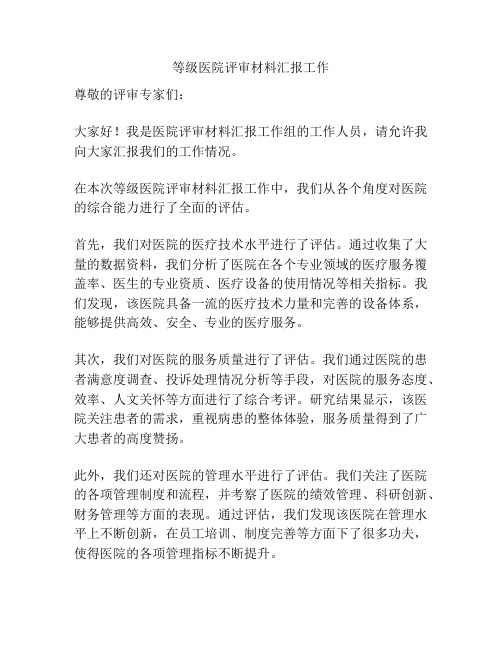 等级医院评审材料汇报工作

尊敬的评审专家们：

大家好！我是医院评审材料汇报工作组的工作人员，请允许我向大家汇报我们的工作情况。

在本次等级医院评审材料汇报工作中，我们从各个角度对医院的综合能力进行了全面的评估。

首先，我们对医院的医疗技术水平进行了评估。通过收集了大量的数据资料，我们分析了医院在各个专业领域的医疗服务覆盖率、医生的专业资质、医疗设备的使用情况等相关指标。我们发现，该医院具备一流的医疗技术力量和完善的设备体系，能够提供高效、安全、专业的医疗服务。

其次，我们对医院的服务质量进行了评估。我们通过医院的患者满意度调查、投诉处理情况分析等手段，对医院的服务态度、效率、人文关怀等方面进行了综合考评。研究结果显示，该医院关注患者的需求，重视病患的整体体验，服务质量得到了广大患者的高度赞扬。

此外，我们还对医院的管理水平进行了评估。我们关注了医院的各项管理制度和流程，并考察了医院的绩效管理、科研创新、财务管理等方面的表现。通过评估，我们发现该医院在管理水平上不断创新，在员工培训、制度完善等方面下了很多功夫，使得医院的各项管理指标不断提升。